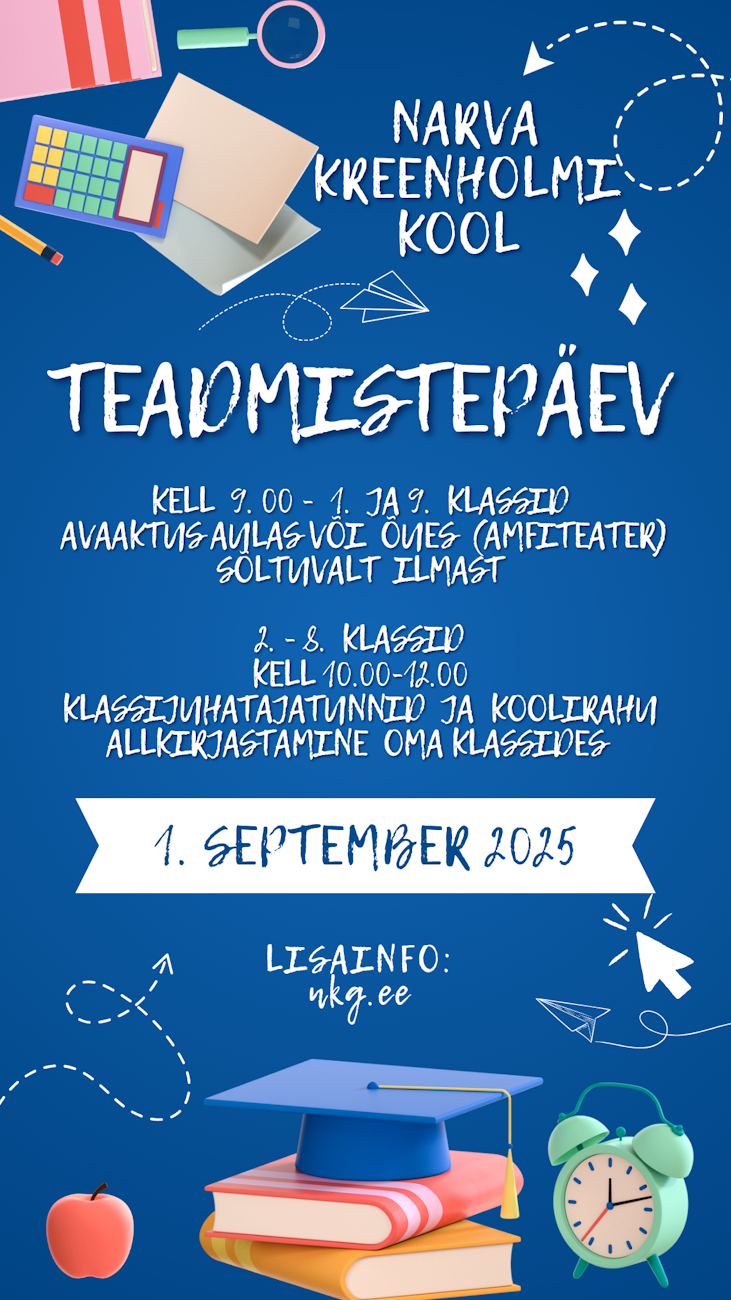 NARVA KREENHOLMI KOOL

TEADMISTEPÄEV

KELL 9.00 - 1. JA 9. KLASSID
AVAAKTUS AULAS VÕI ÕUES (AMFITEATER)
SÕLTUVALT ILMAST

2. - 8. KLASSID
KELL 10.00-12.00
KLASSIJUHATAJATUNNID JA KOOLIRAHU
ALLKIRJASTAMINE OMA KLASSIDES

1. SEPTEMBER 2025

LISAINFO:
nkg.ee